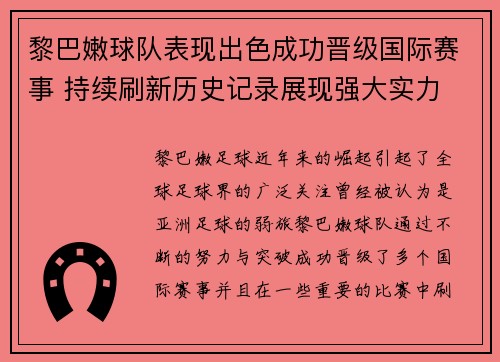 黎巴嫩球队表现出色成功晋级国际赛事 持续刷新历史记录展现强大实力

黎巴嫩足球近年来的崛起引起了全球足球界的广泛关注曾经被认为是亚洲足球的弱旅黎巴嫩球队通过不断的努力与突破成功晋级了多个国际赛事并且在一些重要的比赛中刷